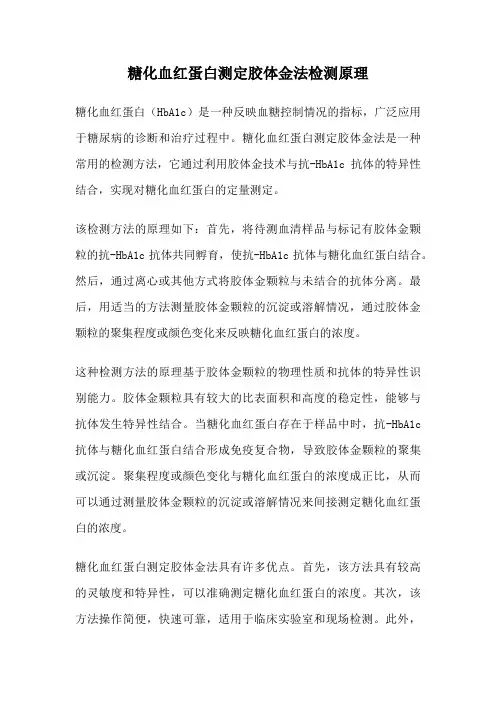 糖化血红蛋白测定胶体金法检测原理

糖化血红蛋白（HbA1c）是一种反映血糖控制情况的指标，广泛应用于糖尿病的诊断和治疗过程中。糖化血红蛋白测定胶体金法是一种常用的检测方法，它通过利用胶体金技术与抗-HbA1c 抗体的特异性结合，实现对糖化血红蛋白的定量测定。

该检测方法的原理如下：首先，将待测血清样品与标记有胶体金颗粒的抗-HbA1c 抗体共同孵育，使抗-HbA1c 抗体与糖化血红蛋白结合。然后，通过离心或其他方式将胶体金颗粒与未结合的抗体分离。最后，用适当的方法测量胶体金颗粒的沉淀或溶解情况，通过胶体金颗粒的聚集程度或颜色变化来反映糖化血红蛋白的浓度。

这种检测方法的原理基于胶体金颗粒的物理性质和抗体的特异性识别能力。胶体金颗粒具有较大的比表面积和高度的稳定性，能够与抗体发生特异性结合。当糖化血红蛋白存在于样品中时，抗-HbA1c 抗体与糖化血红蛋白结合形成免疫复合物，导致胶体金颗粒的聚集或沉淀。聚集程度或颜色变化与糖化血红蛋白的浓度成正比，从而可以通过测量胶体金颗粒的沉淀或溶解情况来间接测定糖化血红蛋白的浓度。

糖化血红蛋白测定胶体金法具有许多优点。首先，该方法具有较高的灵敏度和特异性，可以准确测定糖化血红蛋白的浓度。其次，该方法操作简便，快速可靠，适用于临床实验室和现场检测。此外，